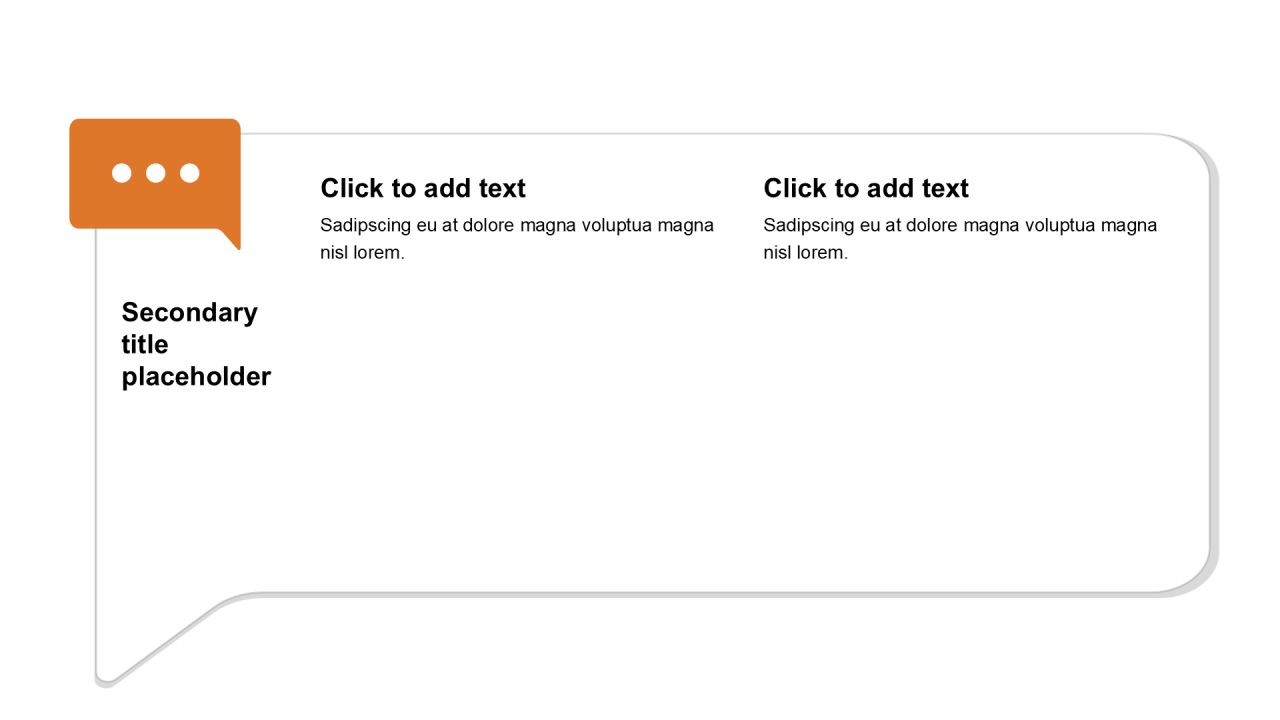 Secondary title placeholder

Click to add text

Sadipscing eu at dolore magna voluptua magna nisl lorem.

Click to add text

Sadipscing eu at dolore magna voluptua magna nisl lorem.